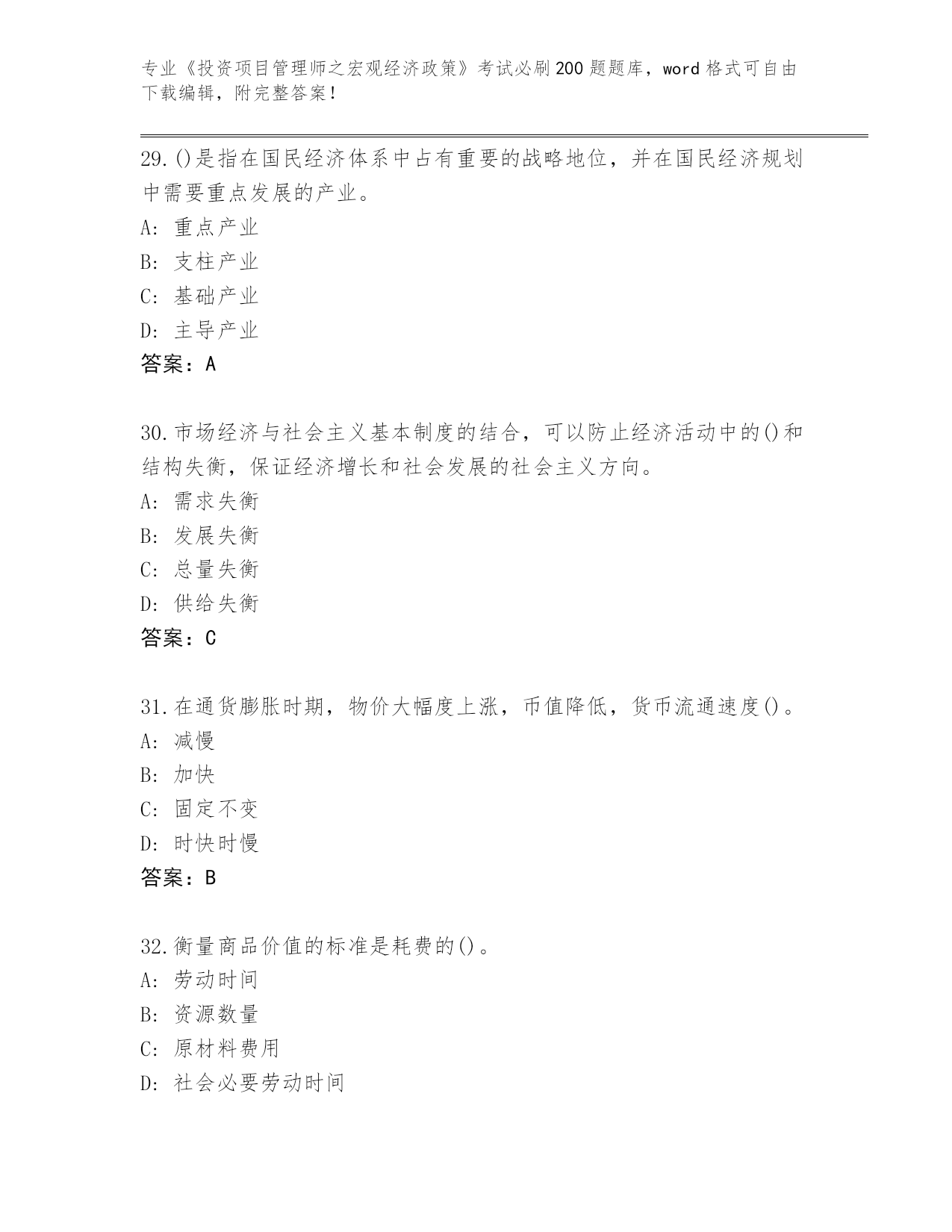 专业《投资项目管理师之宏观经济政策》考试必刷200题题库，word格式可自由下载编辑，附完整答案！

29.()是指在国民经济体系中占有重要的战略地位，并在国民经济规划中需要重点发展的产业。
A: 重点产业
B: 支柱产业
C: 基础产业
D: 主导产业
答案：A

30.市场经济与社会主义基本制度的结合，可以防止经济活动中的()和结构失衡，保证经济增长和社会发展的社会主义方向。
A: 需求失衡
B: 发展失衡
C: 总量失衡
D: 供给失衡
答案：C

31.在通货膨胀时期，物价大幅度上涨，币值降低，货币流通速度()。
A: 减慢
B: 加快
C: 固定不变
D: 时快时慢
答案：B

32.衡量商品价值的标准是耗费的()。
A: 劳动时间
B: 资源数量
C: 原材料费用
D: 社会必要劳动时间